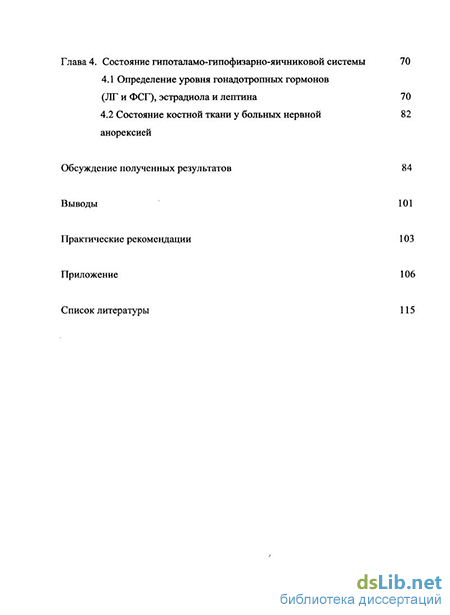 Глава 4. Состояние гипоталамо-гипофизарно-яичниковой системы 70

4.1 Определение уровня гонадотропных гормонов (ЛГ и ФСГ), эстрадиола и лептина 70

4.2 Состояние костной ткани у больных нервной анорексией 82

Обсуждение полученных результатов 84

Выводы 101

Практические рекомендации 103

Приложение 106

Список литературы 115

dsLib.net
библиотека диссертаций